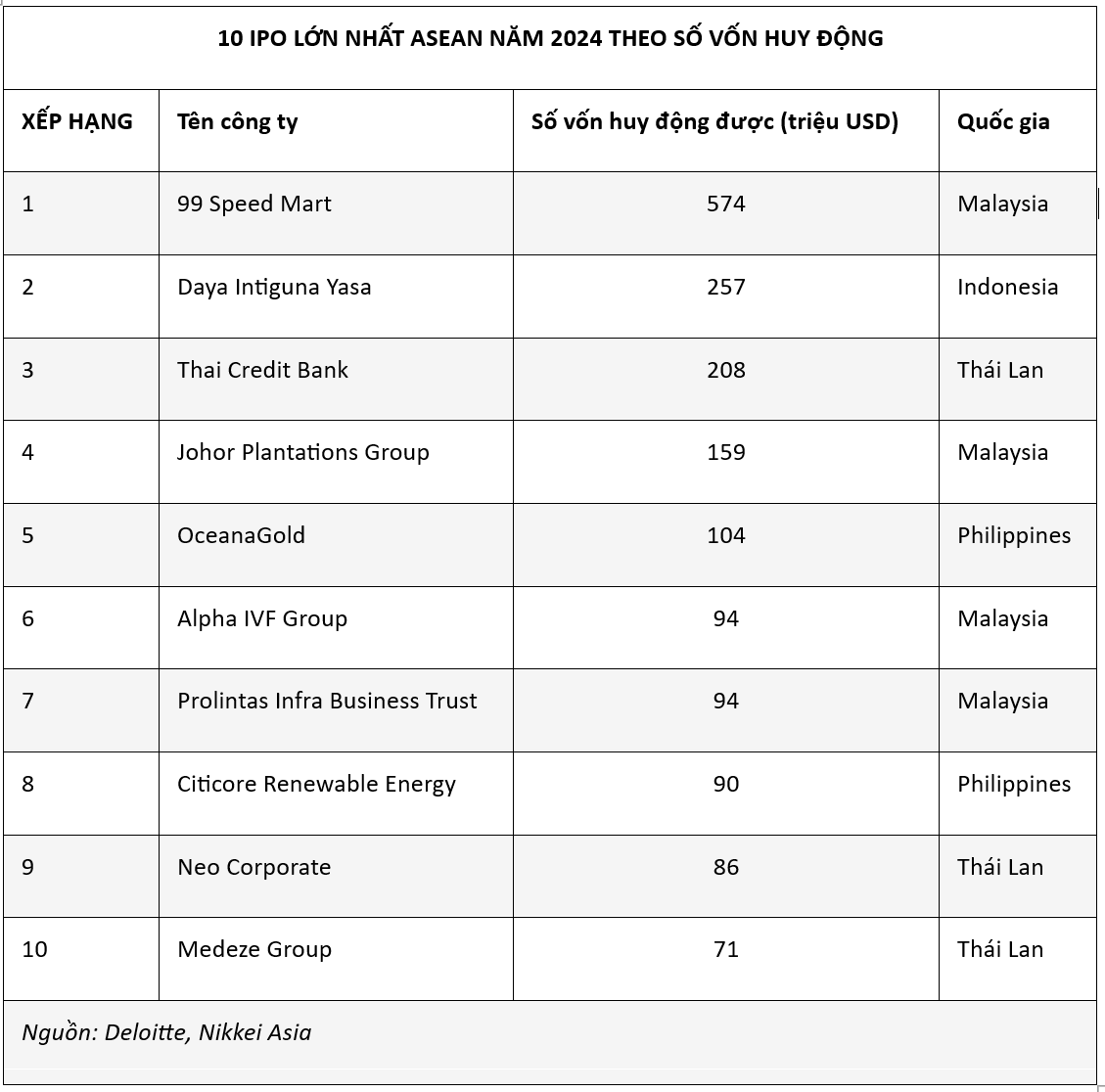 10 IPO LỚN NHẤT ASEAN NĂM 2024 THEO SỐ VỐN HUY ĐỘNG

| XẾP HẠNG | Tên công ty | Số vốn huy động được (triệu USD) | Quốc gia |
|---|---|---|---|
| 1 | 99 Speed Mart | 574 | Malaysia |
| 2 | Daya Intiguna Yasa | 257 | Indonesia |
| 3 | Thai Credit Bank | 208 | Thái Lan |
| 4 | Johor Plantations Group | 159 | Malaysia |
| 5 | OceanaGold | 104 | Philippines |
| 6 | Alpha IVF Group | 94 | Malaysia |
| 7 | Prolintas Infra Business Trust | 94 | Malaysia |
| 8 | Citicore Renewable Energy | 90 | Philippines |
| 9 | Neo Corporate | 86 | Thái Lan |
| 10 | Medeze Group | 71 | Thái Lan |

Nguồn: Deloitte, Nikkei Asia